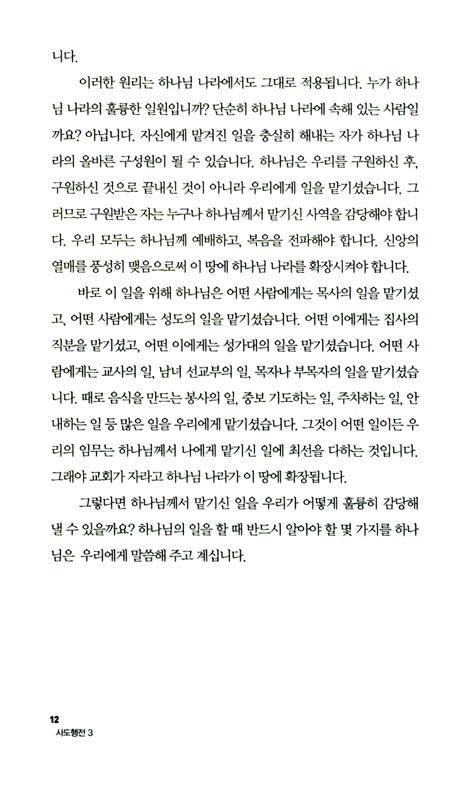 니다.

이러한 원리는 하나님 나라에서도 그대로 적용됩니다. 누가 하나님 나라의 훌륭한 일원입니까? 단순히 하나님 나라에 속해 있는 사람일까요? 아닙니다. 자신에게 맡겨진 일을 충실히 해내는 자가 하나님 나라의 올바른 구성원이 될 수 있습니다. 하나님은 우리를 구원하신 후, 구원하신 것으로 끝내신 것이 아니라 우리에게 일을 맡기셨습니다. 그러므로 구원받은 자는 누구나 하나님께서 맡기신 사역을 감당해야 합니다. 우리 모두는 하나님께 예배하고, 복음을 전파해야 합니다. 신앙의 열매를 풍성히 맺음으로써 이 땅에 하나님 나라를 확장시켜야 합니다.

바로 이 일을 위해 하나님은 어떤 사람에게는 목사의 일을 맡기셨고, 어떤 사람에게는 성도의 일을 맡기셨습니다. 어떤 이에게는 집사의 직분을 맡기셨고, 어떤 이에게는 성가대의 일을 맡기셨습니다. 어떤 사람에게는 교사의 일, 남녀 선교부의 일, 목자나 부목자의 일을 맡기셨습니다. 때로 음식을 만드는 봉사의 일, 중보 기도하는 일, 주차하는 일, 안내하는 일 등 많은 일을 우리에게 맡기셨습니다. 그것이 어떤 일이든 우리의 임무는 하나님께서 나에게 맡기신 일에 최선을 다하는 것입니다. 그래야 교회가 자라고 하나님 나라가 이 땅에 확장됩니다.

그렇다면 하나님께서 맡기신 일을 우리가 어떻게 훌륭히 감당해 낼 수 있을까요? 하나님의 일을 할 때 반드시 알아야 할 몇 가지를 하나님은 우리에게 말씀해 주고 계십니다.

12
사도행전 3